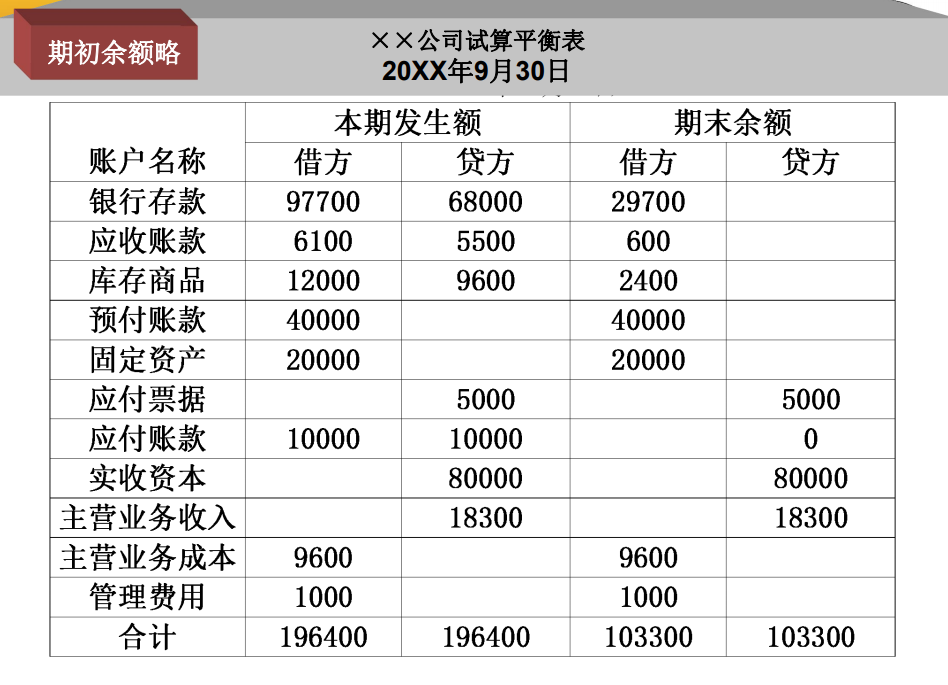 期初余额略

××公司试算平衡表
20XX年9月30日

| 账户名称 | 本期发生额 借方 | 本期发生额 贷方 | 期末余额 借方 | 期末余额 贷方 |
|---|---|---|---|---|
| 银行存款 | 97700 | 68000 | 29700 | |
| 应收账款 | 6100 | 5500 | 600 | |
| 库存商品 | 12000 | 9600 | 2400 | |
| 预付账款 | 40000 | | 40000 | |
| 固定资产 | 20000 | | 20000 | |
| 应付票据 | | 5000 | | 5000 |
| 应付账款 | 10000 | 10000 | | 0 |
| 实收资本 | | 80000 | | 80000 |
| 主营业务收入 | | 18300 | | 18300 |
| 主营业务成本 | 9600 | | 9600 | |
| 管理费用 | 1000 | | 1000 | |
| 合计 | 196400 | 196400 | 103300 | 103300 |